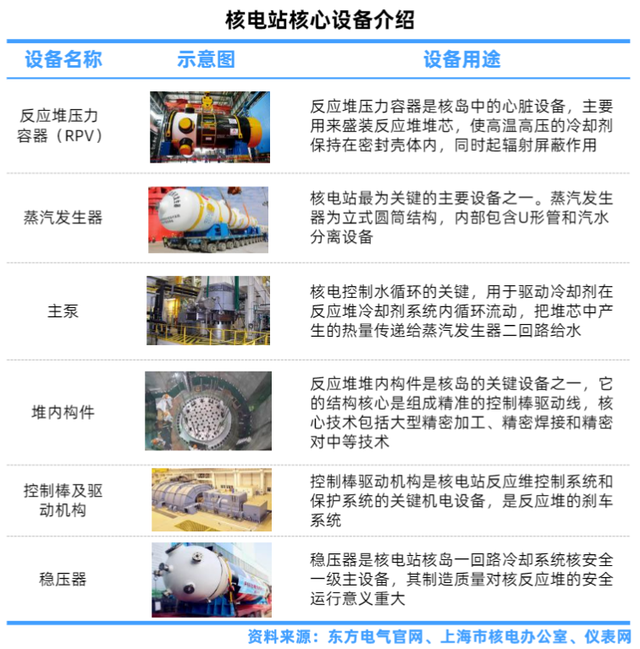 核电站核心设备介绍

| 设备名称 | 示意图 | 设备用途 |
|---|---|---|
| 反应堆压力容器（RPV） | | 反应堆压力容器是核岛中的心脏设备，主要用来盛装反应堆堆芯，使高温高压的冷却剂保持在密封壳体内，同时起辐射屏蔽作用 |
| 蒸汽发生器 | | 核电站最为关键的主要设备之一。蒸汽发生器为立式圆筒结构，内部包含U形管和汽水分离设备 |
| 主泵 | | 核电控制水循环的关键，用于驱动冷却剂在反应堆冷却剂系统内循环流动，把堆芯中产生的热量传递给蒸汽发生器二回路给水 |
| 堆内构件 | | 反应堆堆内构件是核岛的关键设备之一，它的结构核心是组成精准的控制棒驱动线，核心技术包括大型精密加工、精密焊接和精密对中等技术 |
| 控制棒及驱动机构 | | 控制棒驱动机构是核电站反应维控制系统和保护系统的关键机电设备，是反应堆的刹车系统 |
| 稳压器 | | 稳压器是核电站核岛一回路冷却系统核安全一级主设备，其制造质量对核反应堆的安全运行意义重大 |

资料来源：东方电气官网、上海市核电办公室、仪表网